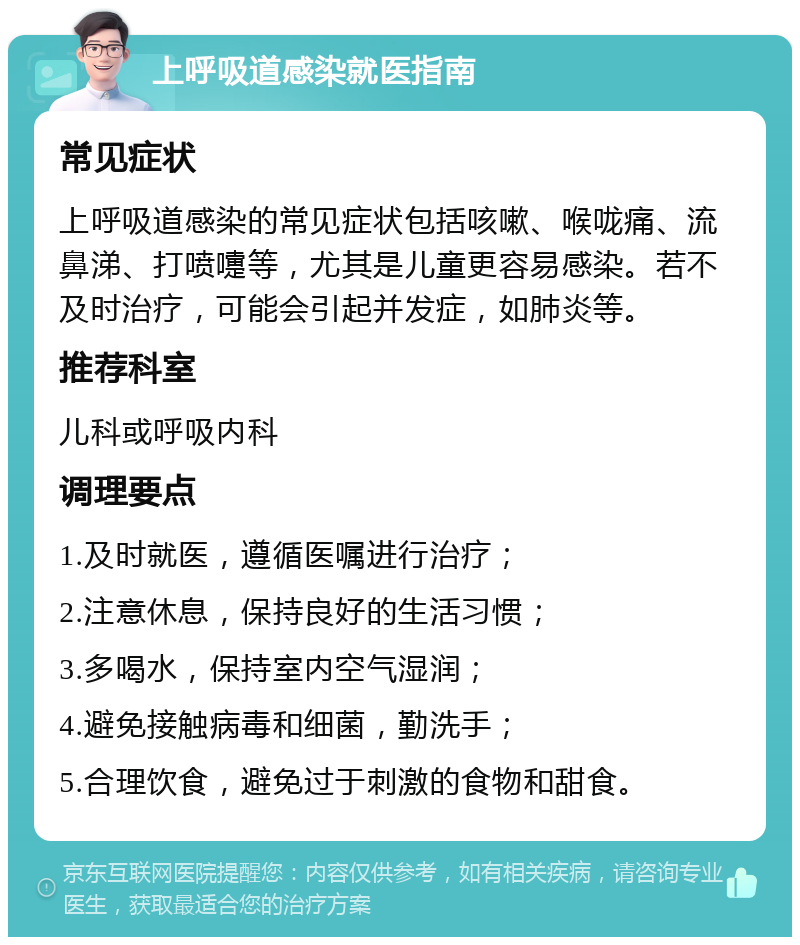 上呼吸道感染就医指南

常见症状

上呼吸道感染的常见症状包括咳嗽、喉咙痛、流鼻涕、打喷嚏等，尤其是儿童更容易感染。若不及时治疗，可能会引起并发症，如肺炎等。

推荐科室

儿科或呼吸内科

调理要点

1.及时就医，遵循医嘱进行治疗；

2.注意休息，保持良好的生活习惯；

3.多喝水，保持室内空气湿润；

4.避免接触病毒和细菌，勤洗手；

5.合理饮食，避免过于刺激的食物和甜食。

京东互联网医院提醒您：内容仅供参考，如有相关疾病，请咨询专业医生，获取最适合您的治疗方案